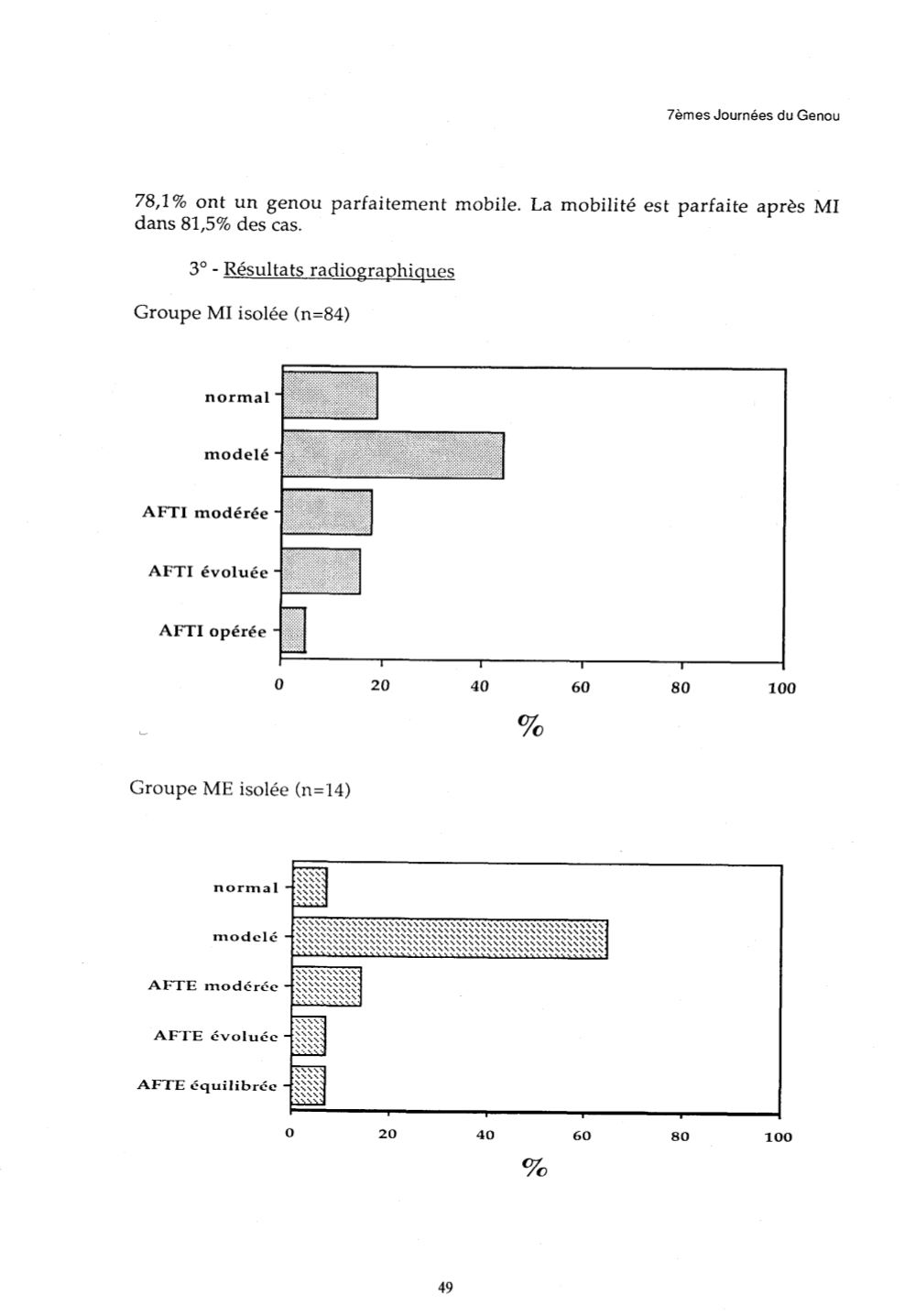 7èmes Journées du Genou

78,1% ont un genou parfaitement mobile. La mobilité est parfaite après MI dans 81,5% des cas.

3° - Résultats radiographiques

Groupe MI isolée (n=84)

normal

modelé

AFTI modérée

AFTI évoluée

AFTI opérée

0 20 40 60 80 100

%

Groupe ME isolée (n=14)

normal

modelé

AFTE modérée

AFTE évoluée

AFTE équilibrée

0 20 40 60 80 100

%

49